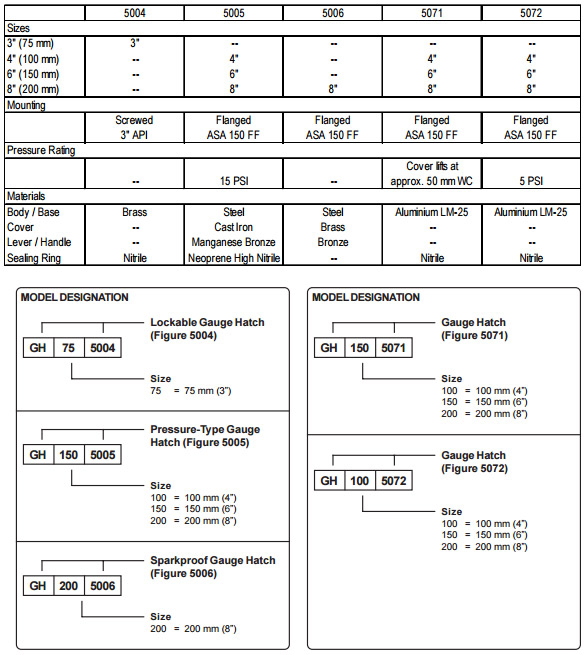 | | 5004 | 5005 | 5006 | 5071 | 5072 |
|---|---|---|---|---|---|
| Sizes | | | | | |
| 3" (75 mm) | 3" | -- | -- | -- | -- |
| 4" (100 mm) | -- | 4" | -- | 4" | 4" |
| 6" (150 mm) | -- | 6" | -- | 6" | 6" |
| 8" (200 mm) | -- | 8" | 8" | 8" | 8" |
| Mounting | | | | | |
| | Screwed 3" API | Flanged ASA 150 FF | Flanged ASA 150 FF | Flanged ASA 150 FF | Flanged ASA 150 FF |
| Pressure Rating | | | | | |
| | -- | 15 PSI | -- | Cover lifts at approx. 50 mm WC | 5 PSI |
| Materials | | | | | |
| Body / Base | Brass | Steel | Steel | Aluminium LM-25 | Aluminium LM-25 |
| Cover | -- | Cast Iron | Brass | -- | -- |
| Lever / Handle | -- | Manganese Bronze | Bronze | -- | -- |
| Sealing Ring | Nitrile | Neoprene High Nitrile | -- | Nitrile | Nitrile |

MODEL DESIGNATION

GH 75 5004

Lockable Gauge Hatch (Figure 5004)

Size
75 = 75 mm (3")

GH 150 5005

Pressure-Type Gauge Hatch (Figure 5005)

Size
100 = 100 mm (4")
150 = 150 mm (6")
200 = 200 mm (8")

GH 200 5006

Sparkproof Gauge Hatch (Figure 5006)

Size
200 = 200 mm (8")

MODEL DESIGNATION

GH 150 5071

Gauge Hatch (Figure 5071)

Size
100 = 100 mm (4")
150 = 150 mm (6")
200 = 200 mm (8")

GH 100 5072

Gauge Hatch (Figure 5072)

Size
100 = 100 mm (4")
150 = 150 mm (6")
200 = 200 mm (8")